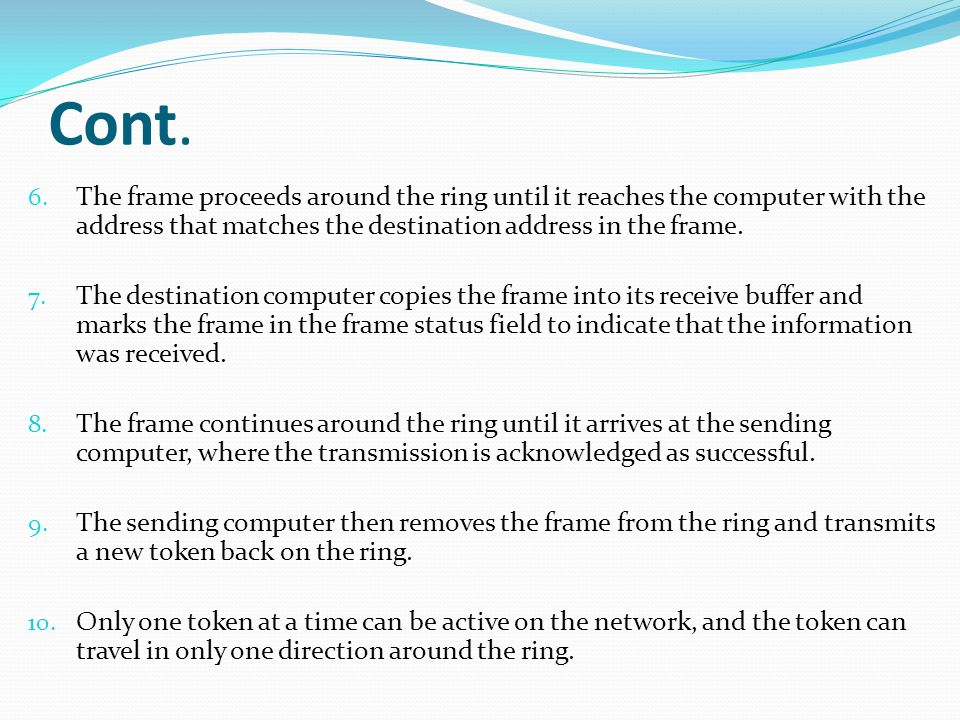 Cont.

6. The frame proceeds around the ring until it reaches the computer with the address that matches the destination address in the frame.

7. The destination computer copies the frame into its receive buffer and marks the frame in the frame status field to indicate that the information was received.

8. The frame continues around the ring until it arrives at the sending computer, where the transmission is acknowledged as successful.

9. The sending computer then removes the frame from the ring and transmits a new token back on the ring.

10. Only one token at a time can be active on the network, and the token can travel in only one direction around the ring.